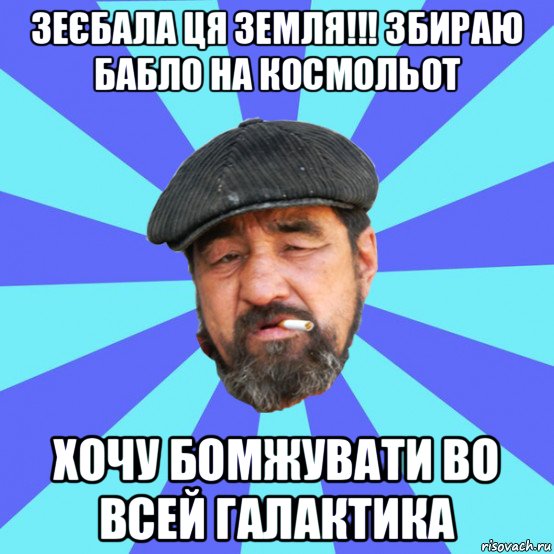 ЗЕЄБАЛА ЦЯ ЗЕМЛЯ!!! ЗБИРАЮ БАБЛО НА КОСМОЛЬОТ

ХОЧУ БОМЖУВАТИ ВО ВСЕЙ ГАЛАКТИКА

risovach.ru